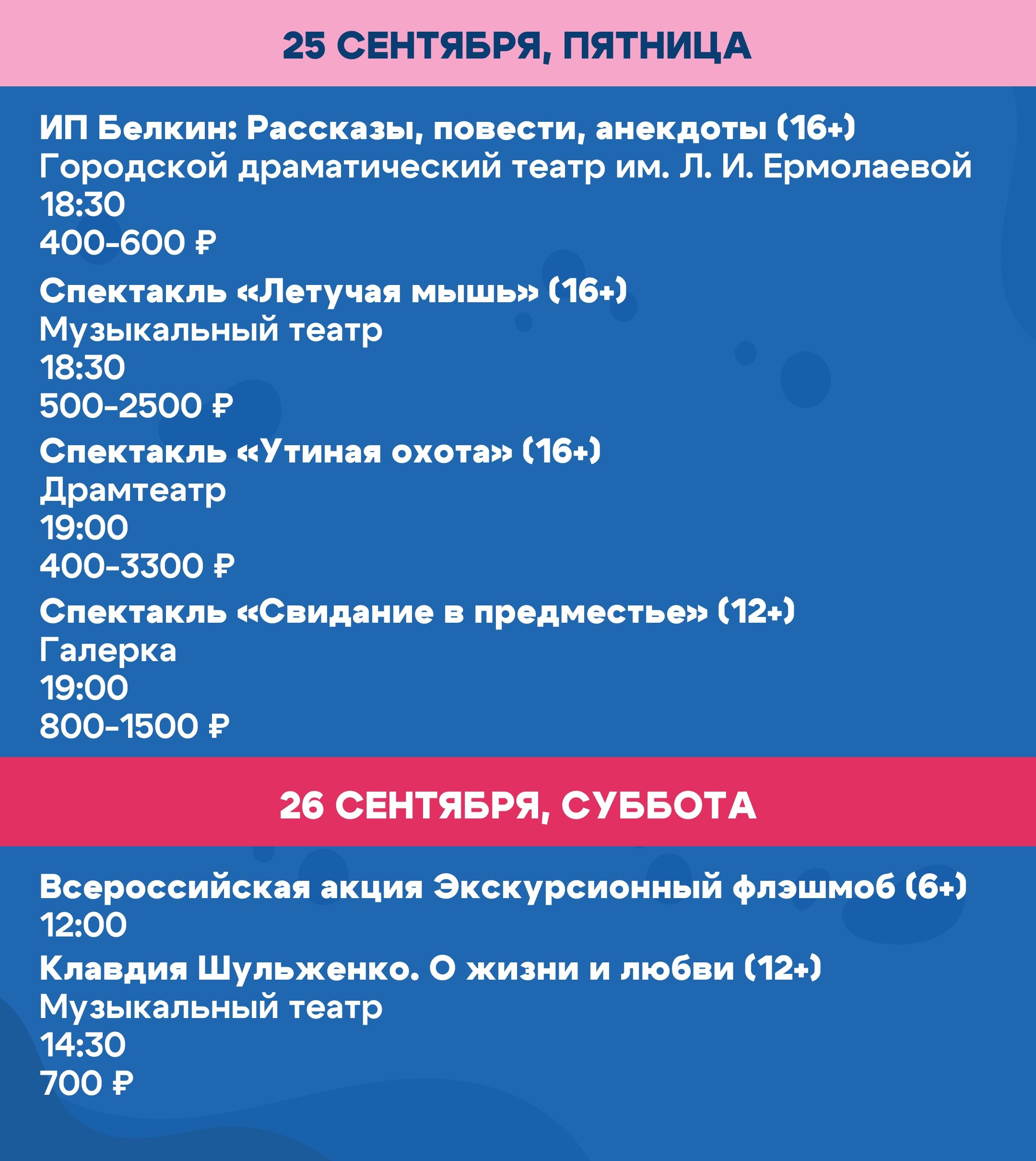 25 СЕНТЯБРЯ, ПЯТНИЦА

ИП Белкин: Рассказы, повести, анекдоты (16+)
Городской драматический театр им. Л. И. Ермолаевой
18:30
400-600 ₽

Спектакль «Летучая мышь» (16+)
Музыкальный театр
18:30
500-2500 ₽

Спектакль «Утиная охота» (16+)
Драмтеатр
19:00
400-3300 ₽

Спектакль «Свидание в предместье» (12+)
Галерка
19:00
800-1500 ₽

26 СЕНТЯБРЯ, СУББОТА

Всероссийская акция Экскурсионный флэшмоб (6+)
12:00

Клавдия Шульженко. О жизни и любви (12+)
Музыкальный театр
14:30
700 ₽